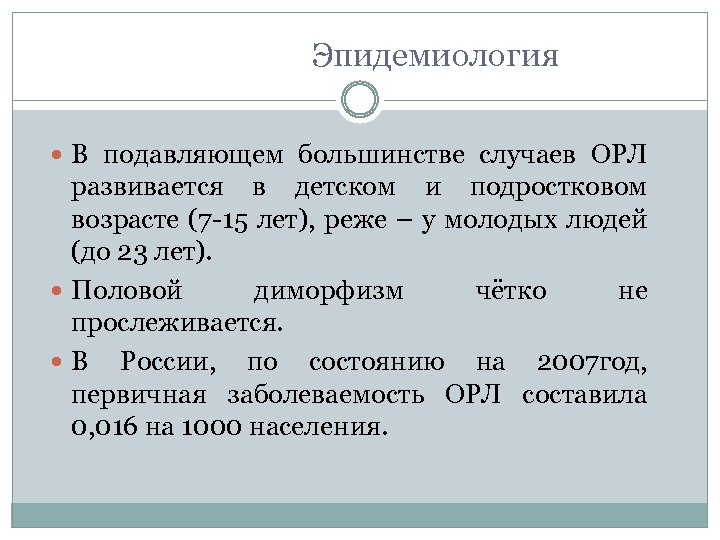 Эпидемиология

В подавляющем большинстве случаев ОРЛ развивается в детском и подростковом возрасте (7-15 лет), реже – у молодых людей (до 23 лет).

Половой диморфизм чётко не прослеживается.

В России, по состоянию на 2007год, первичная заболеваемость ОРЛ составила 0,016 на 1000 населения.